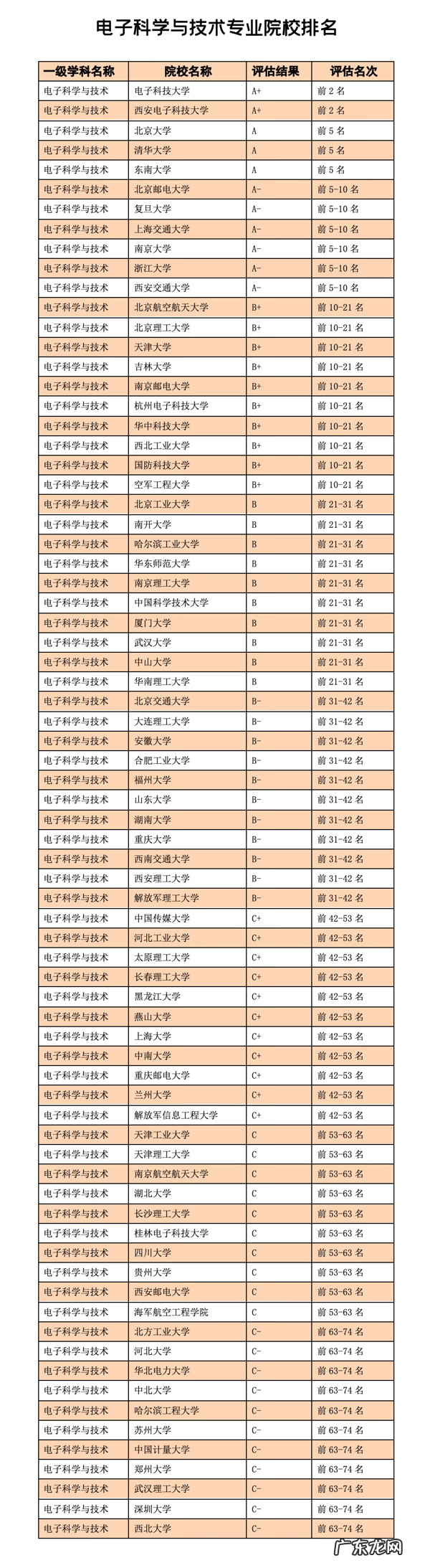 电子科学与技术专业院校排名

| 一级学科名称 | 院校名称 | 评估结果 | 评估名次 |
|---|---|---|---|
| 电子科学与技术 | 电子科技大学 | A+ | 前 2 名 |
| 电子科学与技术 | 西安电子科技大学 | A+ | 前 2 名 |
| 电子科学与技术 | 北京大学 | A | 前 5 名 |
| 电子科学与技术 | 清华大学 | A | 前 5 名 |
| 电子科学与技术 | 东南大学 | A | 前 5 名 |
| 电子科学与技术 | 北京邮电大学 | A- | 前 5-10 名 |
| 电子科学与技术 | 复旦大学 | A- | 前 5-10 名 |
| 电子科学与技术 | 上海交通大学 | A- | 前 5-10 名 |
| 电子科学与技术 | 南京大学 | A- | 前 5-10 名 |
| 电子科学与技术 | 浙江大学 | A- | 前 5-10 名 |
| 电子科学与技术 | 西安交通大学 | A- | 前 5-10 名 |
| 电子科学与技术 | 北京航空航天大学 | B+ | 前 10-21 名 |
| 电子科学与技术 | 北京理工大学 | B+ | 前 10-21 名 |
| 电子科学与技术 | 天津大学 | B+ | 前 10-21 名 |
| 电子科学与技术 | 吉林大学 | B+ | 前 10-21 名 |
| 电子科学与技术 | 南京邮电大学 | B+ | 前 10-21 名 |
| 电子科学与技术 | 杭州电子科技大学 | B+ | 前 10-21 名 |
| 电子科学与技术 | 华中科技大学 | B+ | 前 10-21 名 |
| 电子科学与技术 | 西北工业大学 | B+ | 前 10-21 名 |
| 电子科学与技术 | 国防科技大学 | B+ | 前 10-21 名 |
| 电子科学与技术 | 空军工程大学 | B+ | 前 10-21 名 |
| 电子科学与技术 | 北京工业大学 | B | 前 21-31 名 |
| 电子科学与技术 | 南开大学 | B | 前 21-31 名 |
| 电子科学与技术 | 哈尔滨工业大学 | B | 前 21-31 名 |
| 电子科学与技术 | 华东师范大学 | B | 前 21-31 名 |
| 电子科学与技术 | 南京理工大学 | B | 前 21-31 名 |
| 电子科学与技术 | 中国科学技术大学 | B | 前 21-31 名 |
| 电子科学与技术 | 厦门大学 | B | 前 21-31 名 |
| 电子科学与技术 | 武汉大学 | B | 前 21-31 名 |
| 电子科学与技术 | 中山大学 | B | 前 21-31 名 |
| 电子科学与技术 | 华南理工大学 | B | 前 21-31 名 |
| 电子科学与技术 | 北京交通大学 | B- | 前 31-42 名 |
| 电子科学与技术 | 大连理工大学 | B- | 前 31-42 名 |
| 电子科学与技术 | 安徽大学 | B- | 前 31-42 名 |
| 电子科学与技术 | 合肥工业大学 | B- | 前 31-42 名 |
| 电子科学与技术 | 福州大学 | B- | 前 31-42 名 |
| 电子科学与技术 | 山东大学 | B- | 前 31-42 名 |
| 电子科学与技术 | 湖南大学 | B- | 前 31-42 名 |
| 电子科学与技术 | 重庆大学 | B- | 前 31-42 名 |
| 电子科学与技术 | 西南交通大学 | B- | 前 31-42 名 |
| 电子科学与技术 | 西安理工大学 | B- | 前 31-42 名 |
| 电子科学与技术 | 解放军理工大学 | B- | 前 31-42 名 |
| 电子科学与技术 | 中国传媒大学 | C+ | 前 42-53 名 |
| 电子科学与技术 | 河北工业大学 | C+ | 前 42-53 名 |
| 电子科学与技术 | 太原理工大学 | C+ | 前 42-53 名 |
| 电子科学与技术 | 长春理工大学 | C+ | 前 42-53 名 |
| 电子科学与技术 | 黑龙江大学 | C+ | 前 42-53 名 |
| 电子科学与技术 | 燕山大学 | C+ | 前 42-53 名 |
| 电子科学与技术 | 上海大学 | C+ | 前 42-53 名 |
| 电子科学与技术 | 中南大学 | C+ | 前 42-53 名 |
| 电子科学与技术 | 重庆邮电大学 | C+ | 前 42-53 名 |
| 电子科学与技术 | 兰州大学 | C+ | 前 42-53 名 |
| 电子科学与技术 | 解放军信息工程大学 | C+ | 前 42-53 名 |
| 电子科学与技术 | 天津工业大学 | C | 前 53-63 名 |
| 电子科学与技术 | 天津理工大学 | C | 前 53-63 名 |
| 电子科学与技术 | 南京航空航天大学 | C | 前 53-63 名 |
| 电子科学与技术 | 湖北大学 | C | 前 53-63 名 |
| 电子科学与技术 | 长沙理工大学 | C | 前 53-63 名 |
| 电子科学与技术 | 桂林电子科技大学 | C | 前 53-63 名 |
| 电子科学与技术 | 四川大学 | C | 前 53-63 名 |
| 电子科学与技术 | 贵州大学 | C | 前 53-63 名 |
| 电子科学与技术 | 西安邮电大学 | C | 前 53-63 名 |
| 电子科学与技术 | 海军航空工程学院 | C | 前 53-63 名 |
| 电子科学与技术 | 北方工业大学 | C- | 前 63-74 名 |
| 电子科学与技术 | 河北大学 | C- | 前 63-74 名 |
| 电子科学与技术 | 华北电力大学 | C- | 前 63-74 名 |
| 电子科学与技术 | 中北大学 | C- | 前 63-74 名 |
| 电子科学与技术 | 哈尔滨工程大学 | C- | 前 63-74 名 |
| 电子科学与技术 | 苏州大学 | C- | 前 63-74 名 |
| 电子科学与技术 | 中国计量大学 | C- | 前 63-74 名 |
| 电子科学与技术 | 郑州大学 | C- | 前 63-74 名 |
| 电子科学与技术 | 武汉理工大学 | C- | 前 63-74 名 |
| 电子科学与技术 | 深圳大学 | C- | 前 63-74 名 |
| 电子科学与技术 | 西北大学 | C- | 前 63-74 名 |

广东龙网